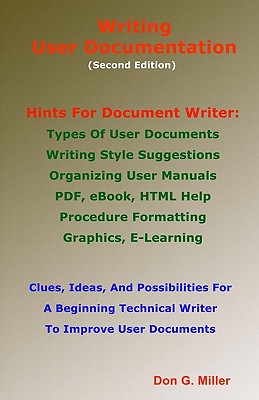 Writing
User Documentation
(Second Edition)

Hints For Document Writer:
Types Of User Documents
Writing Style Suggestions
Organizing User Manuals
PDF, eBook, HTML Help
Procedure Formatting
Graphics, E-Learning

Clues, Ideas, And Possibilities For
A Beginning Technical Writer
To Improve User Documents

Don G. Miller